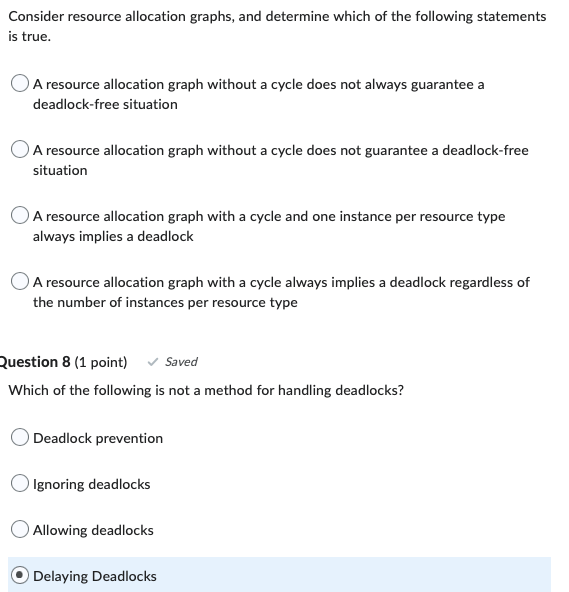 Consider resource allocation graphs, and determine which of the following statements is true.

A resource allocation graph without a cycle does not always guarantee a deadlock-free situation

A resource allocation graph without a cycle does not guarantee a deadlock-free situation

A resource allocation graph with a cycle and one instance per resource type always implies a deadlock

A resource allocation graph with a cycle always implies a deadlock regardless of the number of instances per resource type

Question 8 (1 point) Saved

Which of the following is not a method for handling deadlocks?

Deadlock prevention

Ignoring deadlocks

Allowing deadlocks

Delaying Deadlocks